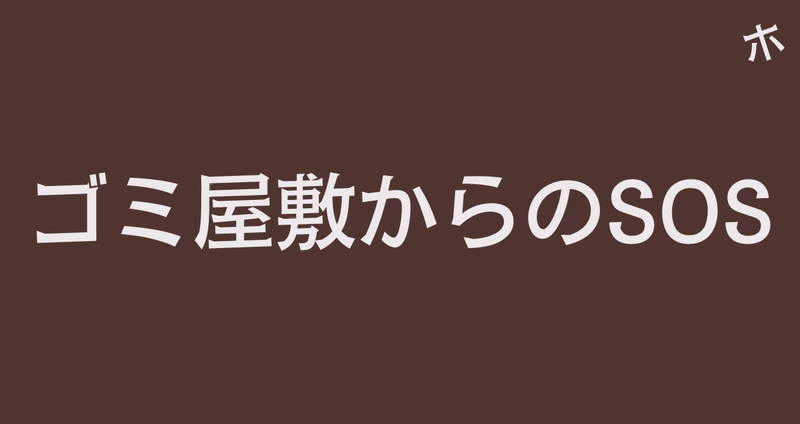 ホ

ゴミ屋敷からのSOS